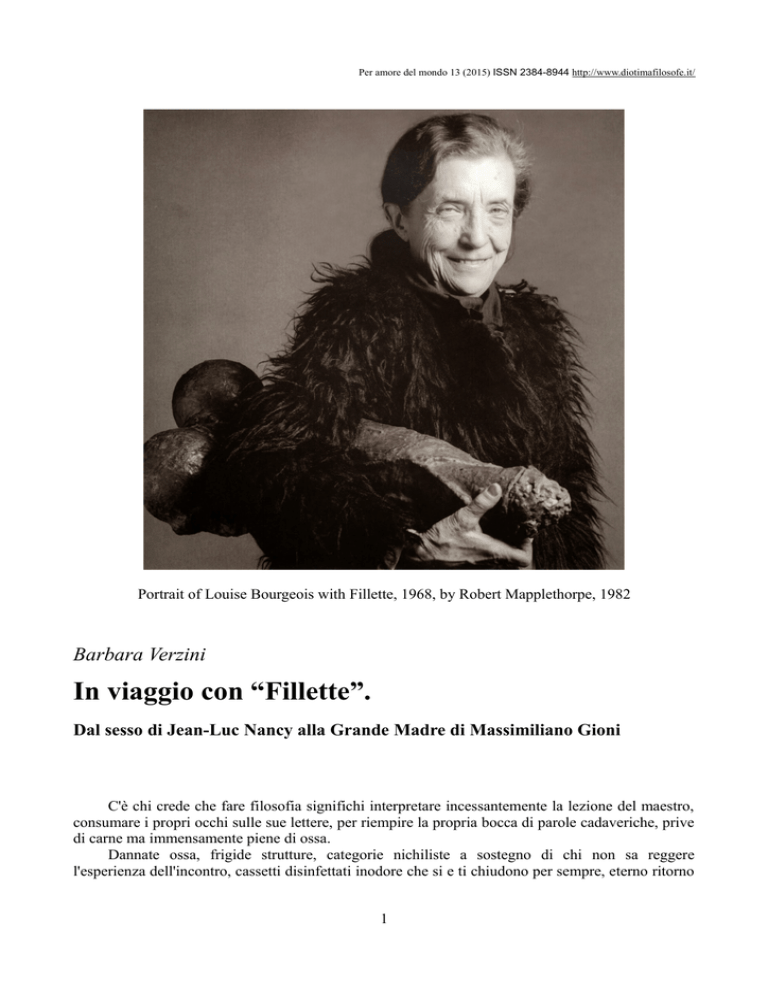 Per amore del mondo 13 (2015) ISSN 2384-8944 http://www.diotimafilosofe.it/

Portrait of Louise Bourgeois with Fillette, 1968, by Robert Mapplethorpe, 1982

Barbara Verzini

In viaggio con “Fillette”.

Dal sesso di Jean-Luc Nancy alla Grande Madre di Massimiliano Gioni

C'è chi crede che fare filosofia significhi interpretare incessantemente la lezione del maestro, consumare i propri occhi sulle sue lettere, per riempire la propria bocca di parole cadaveriche, prive di carne ma immensamente piene di ossa.

Dannate ossa, frigide strutture, categorie nichiliste a sostegno di chi non sa reggere l'esperienza dell'incontro, cassetti disinfettati inodore che si e ti chiudono per sempre, eterno ritorno

1